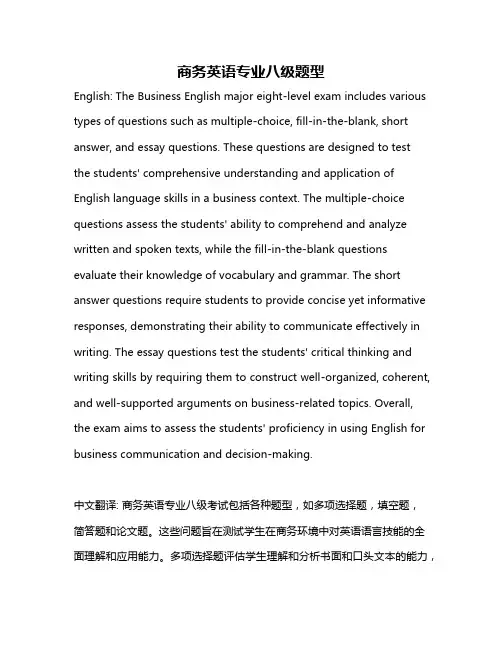 商务英语专业八级题型

English: The Business English major eight-level exam includes various types of questions such as multiple-choice, fill-in-the-blank, short answer, and essay questions. These questions are designed to test the students' comprehensive understanding and application of English language skills in a business context. The multiple-choice questions assess the students' ability to comprehend and analyze written and spoken texts, while the fill-in-the-blank questions evaluate their knowledge of vocabulary and grammar. The short answer questions require students to provide concise yet informative responses, demonstrating their ability to communicate effectively in writing. The essay questions test the students' critical thinking and writing skills by requiring them to construct well-organized, coherent, and well-supported arguments on business-related topics. Overall, the exam aims to assess the students' proficiency in using English for business communication and decision-making.

中文翻译: 商务英语专业八级考试包括各种题型，如多项选择题，填空题，简答题和论文题。这些问题旨在测试学生在商务环境中对英语语言技能的全面理解和应用能力。多项选择题评估学生理解和分析书面和口头文本的能力，